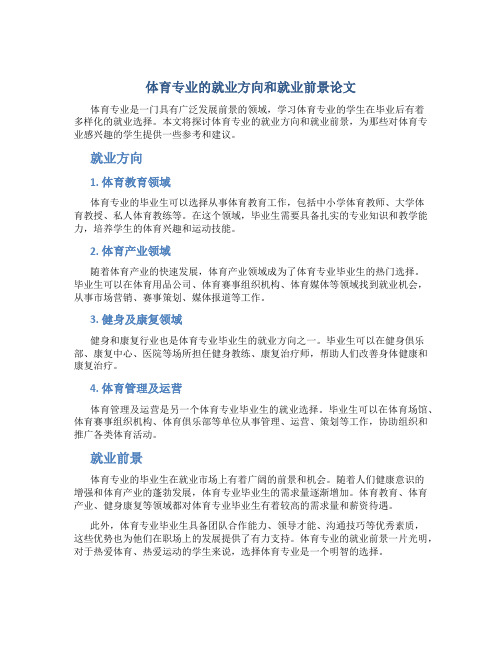 体育专业的就业方向和就业前景论文

体育专业是一门具有广泛发展前景的领域，学习体育专业的学生在毕业后有着多样化的就业选择。本文将探讨体育专业的就业方向和就业前景，为那些对体育专业感兴趣的学生提供一些参考和建议。

就业方向

1. 体育教育领域

体育专业的毕业生可以选择从事体育教育工作，包括中小学体育教师、大学体育教授、私人体育教练等。在这个领域，毕业生需要具备扎实的专业知识和教学能力，培养学生的体育兴趣和运动技能。

2. 体育产业领域

随着体育产业的快速发展，体育产业领域成为了体育专业毕业生的热门选择。毕业生可以在体育用品公司、体育赛事组织机构、体育媒体等领域找到就业机会，从事市场营销、赛事策划、媒体报道等工作。

3. 健身及康复领域

健身和康复行业也是体育专业毕业生的就业方向之一。毕业生可以在健身俱乐部、康复中心、医院等场所担任健身教练、康复治疗师，帮助人们改善身体健康和康复治疗。

4. 体育管理及运营

体育管理及运营是另一个体育专业毕业生的就业选择。毕业生可以在体育场馆、体育赛事组织机构、体育俱乐部等单位从事管理、运营、策划等工作，协助组织和推广各类体育活动。

就业前景

体育专业的毕业生在就业市场上有着广阔的前景和机会。随着人们健康意识的增强和体育产业的蓬勃发展，体育专业毕业生的需求量逐渐增加。体育教育、体育产业、健身康复等领域都对体育专业毕业生有着较高的需求量和薪资待遇。

此外，体育专业毕业生具备团队合作能力、领导才能、沟通技巧等优秀素质，这些优势也为他们在职场上的发展提供了有力支持。体育专业的就业前景一片光明，对于热爱体育、热爱运动的学生来说，选择体育专业是一个明智的选择。